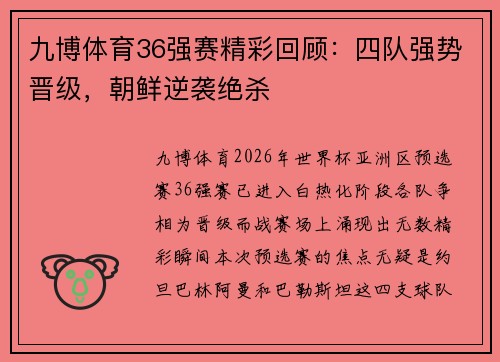 九博体育36强赛精彩回顾：四队强势晋级，朝鲜逆袭绝杀

九博体育2026年世界杯亚洲区预选赛36强赛已进入白热化阶段各队争相为晋级而战赛场上涌现出无数精彩瞬间本次预选赛的焦点无疑是约旦巴林阿曼和巴勒斯坦这四支球队